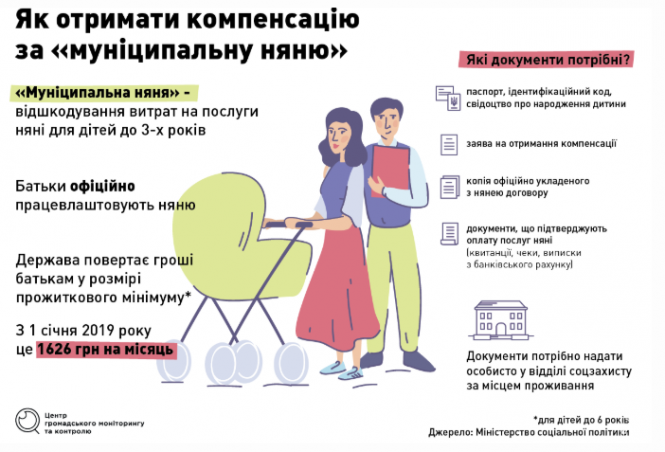 Як отримати компенсацію за «муніципальну няню»

«Муніципальна няня» - відшкодування витрат на послуги няні для дітей до 3-х років

Батьки офіційно працевлаштовують няню

Держава повертає гроші батькам у розмірі прожиткового мінімуму*

З 1 січня 2019 року це 1626 грн на місяць

Які документи потрібні?

паспорт, ідентифікаційний код, свідоцтво про народження дитини

заява на отримання компенсації

копія офіційно укладеного з нянею договору

документи, що підтверджують оплату послуг няні (квитанції, чеки, виписки з банківського рахунку)

Документи потрібно надати особисто у відділі соцзахисту за місцем проживання

Центр громадського моніторингу та контролю

*для дітей до 6 років
Джерело: Міністерство соціальної політики